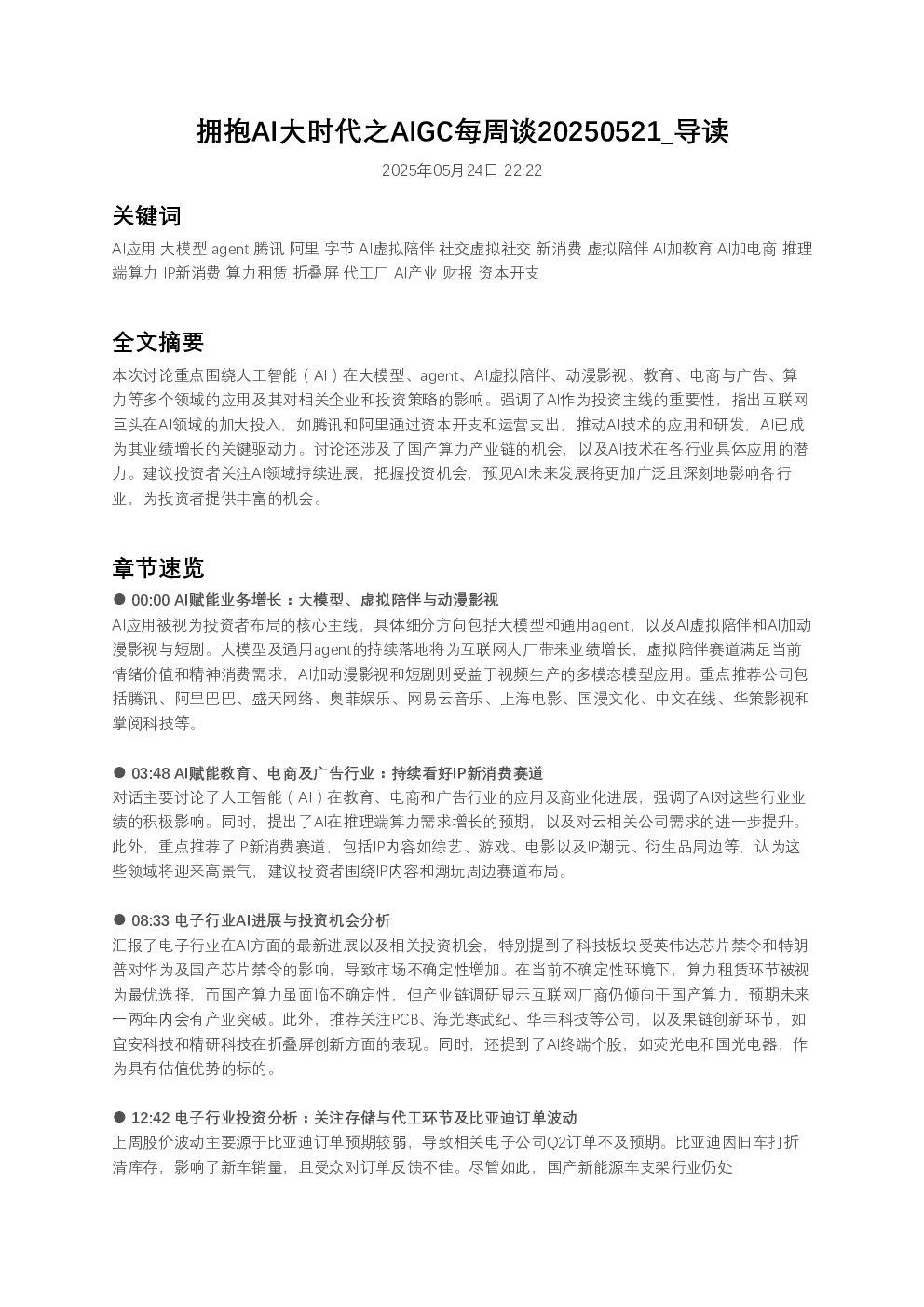 拥抱AI大时代之AIGC每周谈20250521_导读

2025年05月24日 22:22

关键词

AI应用 大模型 agent 腾讯 阿里 字节 AI虚拟陪伴 社交虚拟社交 新消费 虚拟陪伴 AI加教育 AI加电商 推理端算力 IP新消费 算力租赁 折叠屏 代工厂 AI产业 财报 资本开支

全文摘要

本次讨论重点围绕人工智能（AI）在大模型、agent、AI虚拟陪伴、动漫影视、教育、电商与广告、算力等多个领域的应用及其对相关企业和投资策略的影响。强调了AI作为投资主线的重要性，指出互联网巨头在AI领域的加大投入，如腾讯和阿里通过资本开支和运营支出，推动AI技术的应用和研发，AI已成为其业绩增长的关键驱动力。讨论还涉及了国产算力产业链的机会，以及AI技术在各行业具体应用的潜力。建议投资者关注AI领域持续进展，把握投资机会，预见AI未来发展将更加广泛且深刻地影响各行业，为投资者提供丰富的机会。

章节速览

● 00:00 AI赋能业务增长：大模型、虚拟陪伴与动漫影视
AI应用被视为投资者布局的核心主线，具体细分方向包括大模型和通用agent，以及AI虚拟陪伴和AI加动漫影视与短剧。大模型及通用agent的持续落地将为互联网大厂带来业绩增长，虚拟陪伴赛道满足当前情绪价值和精神消费需求，AI加动漫影视和短剧则受益于视频生产的多模态模型应用。重点推荐公司包括腾讯、阿里巴巴、盛天网络、奥菲娱乐、网易云音乐、上海电影、国漫文化、中文在线、华策影视和掌阅科技等。

● 03:48 AI赋能教育、电商及广告行业：持续看好IP新消费赛道
对话主要讨论了人工智能（AI）在教育、电商和广告行业的应用及商业化进展，强调了AI对这些行业业绩的积极影响。同时，提出了AI在推理端算力需求增长的预期，以及对云相关公司需求的进一步提升。此外，重点推荐了IP新消费赛道，包括IP内容如综艺、游戏、电影以及IP潮玩、衍生品周边等，认为这些领域将迎来高景气，建议投资者围绕IP内容和潮玩周边赛道布局。

● 08:33 电子行业AI进展与投资机会分析
汇报了电子行业在AI方面的最新进展以及相关投资机会，特别提到了科技板块受英伟达芯片禁令和特朗普对华为及国产芯片禁令的影响，导致市场不确定性增加。在当前不确定性环境下，算力租赁环节被视为最优选择，而国产算力虽面临不确定性，但产业链调研显示互联网厂商仍倾向于国产算力，预期未来一两年内会有产业突破。此外，推荐关注PCB、海光寒武纪、华丰科技等公司，以及果链创新环节，如宜安科技和精研科技在折叠屏创新方面的表现。同时，还提到了AI终端个股，如荧光电和国光电器，作为具有估值优势的标的。

● 12:42 电子行业投资分析：关注存储与代工环节及比亚迪订单波动
上周股价波动主要源于比亚迪订单预期较弱，导致相关电子公司Q2订单不及预期。比亚迪因旧车打折清库存，影响了新车销量，且受众对订单反馈不佳。尽管如此，国产新能源车支架行业仍处